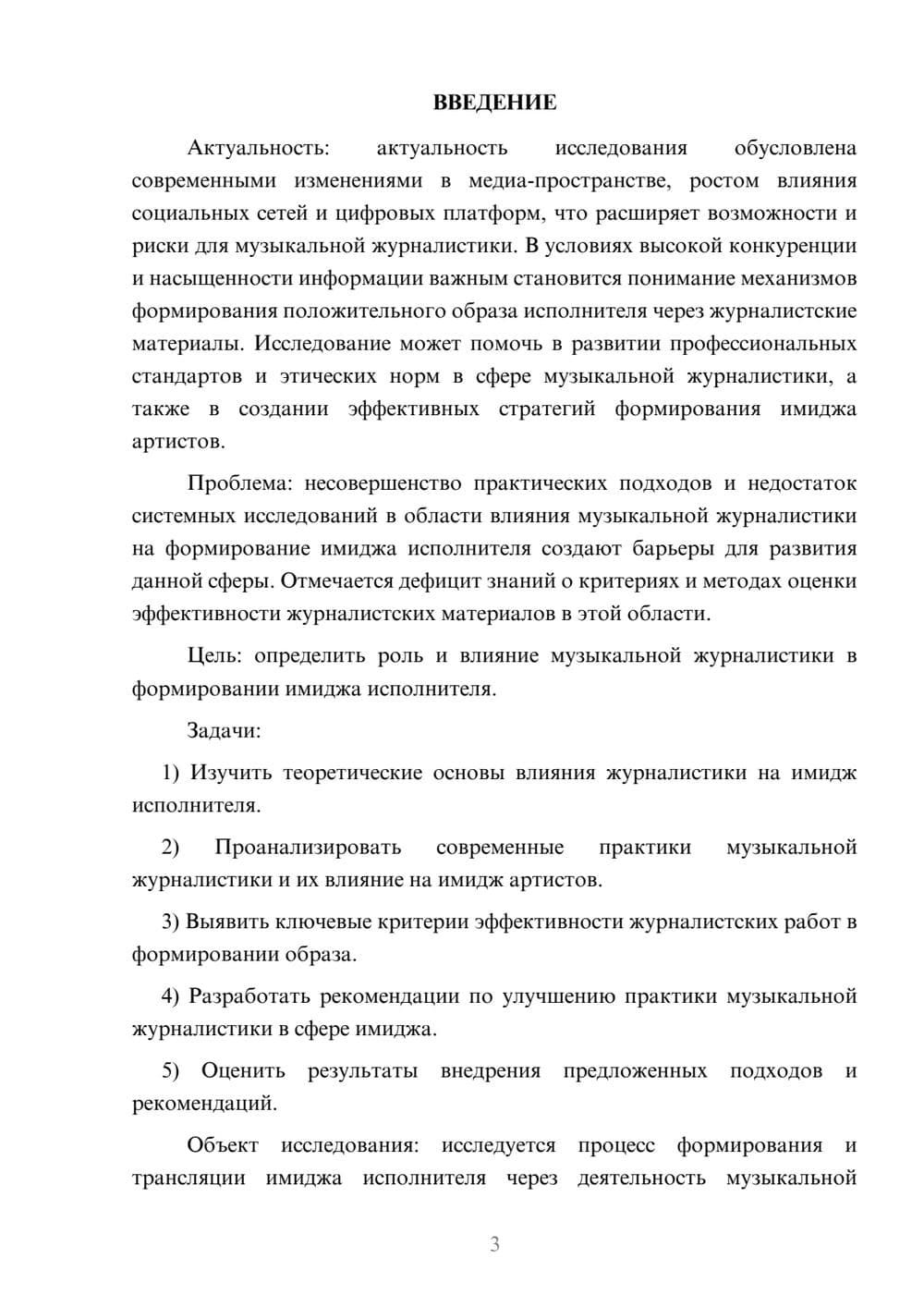 ВВЕДЕНИЕ

Актуальность: актуальность исследования обусловлена современными изменениями в медиа-пространстве, ростом влияния социальных сетей и цифровых платформ, что расширяет возможности и риски для музыкальной журналистики. В условиях высокой конкуренции и насыщенности информации важным становится понимание механизмов формирования положительного образа исполнителя через журналистские материалы. Исследование может помочь в развитии профессиональных стандартов и этических норм в сфере музыкальной журналистики, а также в создании эффективных стратегий формирования имиджа артистов.

Проблема: несовершенство практических подходов и недостаток системных исследований в области влияния музыкальной журналистики на формирование имиджа исполнителя создают барьеры для развития данной сферы. Отмечается дефицит знаний о критериях и методах оценки эффективности журналистских материалов в этой области.

Цель: определить роль и влияние музыкальной журналистики в формировании имиджа исполнителя.

Задачи:

1) Изучить теоретические основы влияния журналистики на имидж исполнителя.

2) Проанализировать современные практики музыкальной журналистики и их влияние на имидж артистов.

3) Выявить ключевые критерии эффективности журналистских работ в формировании образа.

4) Разработать рекомендации по улучшению практики музыкальной журналистики в сфере имиджа.

5) Оценить результаты внедрения предложенных подходов и рекомендаций.

Объект исследования: исследуется процесс формирования и трансляции имиджа исполнителя через деятельность музыкальной

3